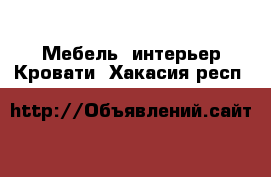 Мебель интерьер
Кровати Хакасия респ

http://Объявлений.сайт